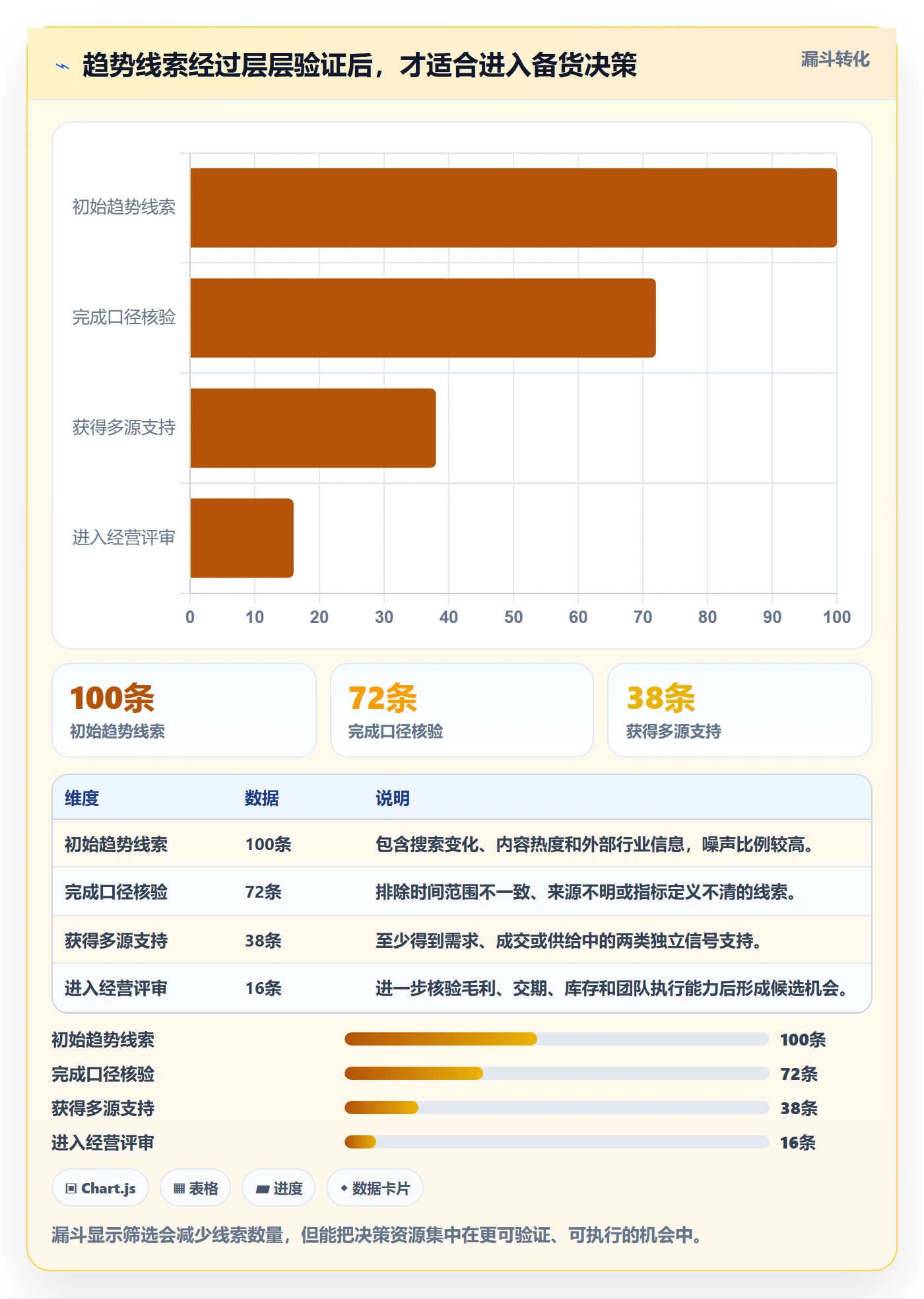 趋势线索经过层层验证后，才适合进入备货决策

漏斗转化

初始趋势线索
完成口径核验
获得多源支持
进入经营评审

0 10 20 30 40 50 60 70 80 90 100

100条
初始趋势线索

72条
完成口径核验

38条
获得多源支持

| 维度 | 数据 | 说明 |
|---|---|---|
| 初始趋势线索 | 100条 | 包含搜索变化、内容热度和外部行业信息，噪声比例较高。 |
| 完成口径核验 | 72条 | 排除时间范围不一致、来源不明或指标定义不清的线索。 |
| 获得多源支持 | 38条 | 至少得到需求、成交或供给中的两类独立信号支持。 |
| 进入经营评审 | 16条 | 进一步核验毛利、交期、库存和团队执行能力后形成候选机会。 |

初始趋势线索 100条
完成口径核验 72条
获得多源支持 38条
进入经营评审 16条

Chart.js
表格
进度
数据卡片

漏斗显示筛选会减少线索数量，但能把决策资源集中在更可验证、可执行的机会中。